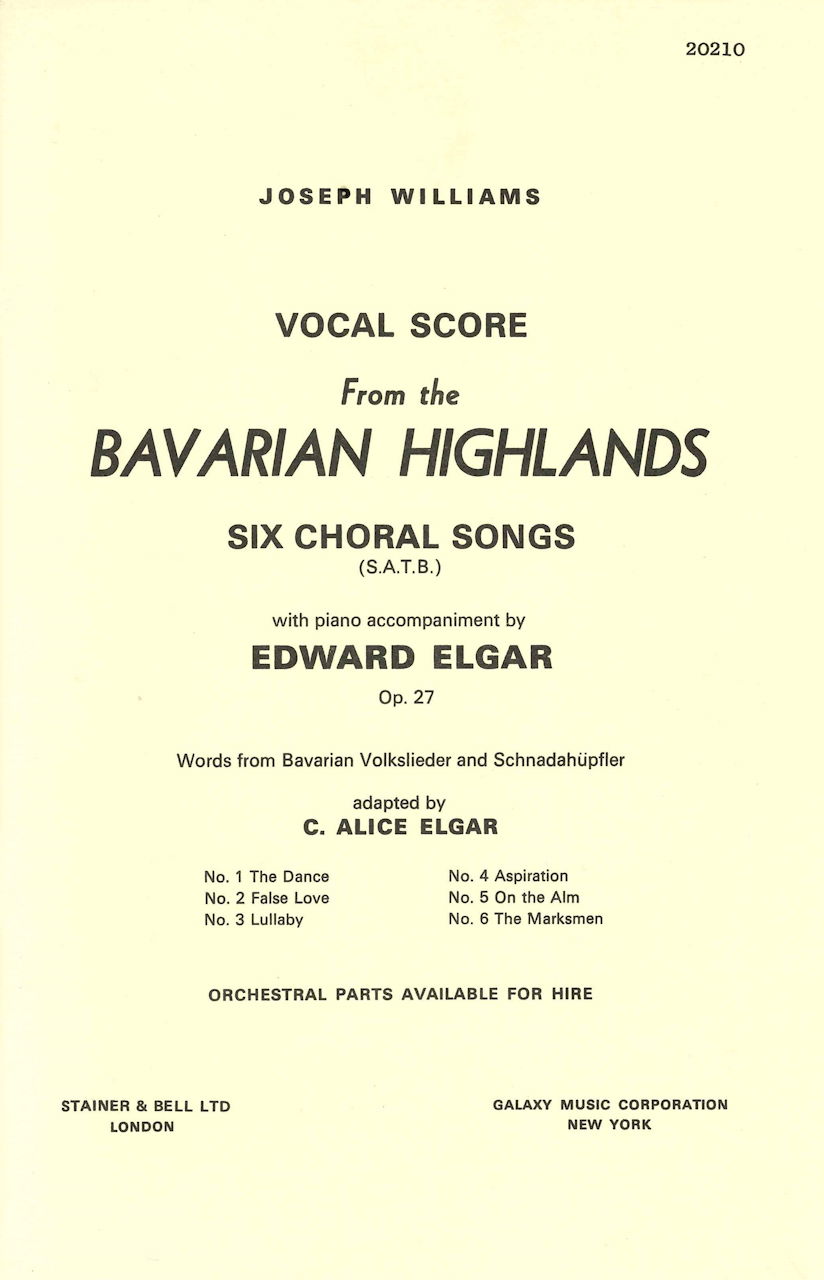 20210

JOSEPH WILLIAMS

VOCAL SCORE

From the

BAVARIAN HIGHLANDS

SIX CHORAL SONGS

(S.A.T.B.)

with piano accompaniment by

EDWARD ELGAR

Op. 27

Words from Bavarian Volkslieder and Schnadahüpfler

adapted by

C. ALICE ELGAR

No. 1 The Dance
No. 2 False Love
No. 3 Lullaby

No. 4 Aspiration
No. 5 On the Alm
No. 6 The Marksmen

ORCHESTRAL PARTS AVAILABLE FOR HIRE

STAINER & BELL LTD
LONDON

GALAXY MUSIC CORPORATION
NEW YORK